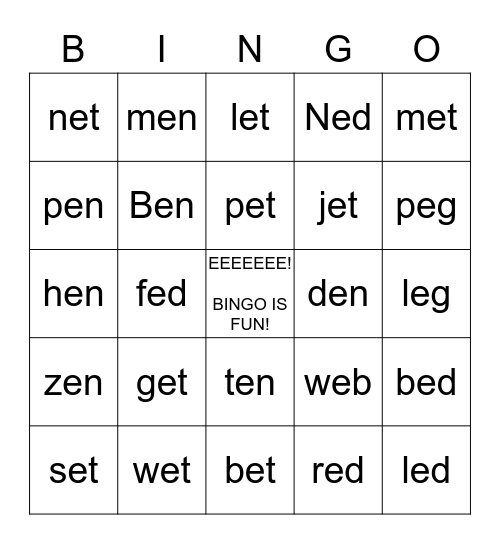 | B | I | N | G | O |
|---|---|---|---|---|
| net | men | let | Ned | met |
| pen | Ben | pet | jet | peg |
| hen | fed | EEEEEEE! BINGO IS FUN! | den | leg |
| zen | get | ten | web | bed |
| set | wet | bet | red | led |